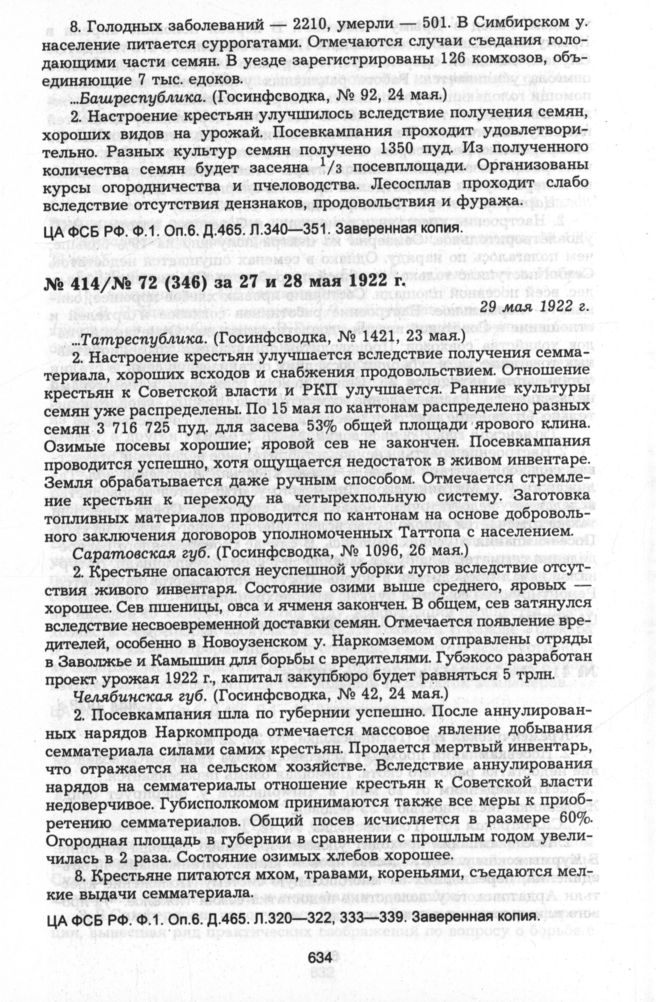 8. Голодных заболеваний — 2210, умерли — 501. В Симбирском у. население питается суррогатами. Отмечаются случаи съедания голодающими части семян. В уезде зарегистрированы 126 комхозов, объединяющие 7 тыс. едоков.

...Башреспублика. (Госинфсводка, № 92, 24 мая.)

2. Настроение крестьян улучшилось вследствие получения семян, хороших видов на урожай. Посевкампания проходит удовлетворительно. Разных культур семян получено 1350 пуд. Из полученного количества семян будет засеяна $^1/_3$ посевплощади. Организованы курсы огородничества и пчеловодства. Лесосплав проходит слабо вследствие отсутствия дензнаков, продовольствия и фуража.

ЦА ФСБ РФ. Ф.1. Оп.6. Д.465. Л.340—351. Заверенная копия.

№ 414/№ 72 (346) за 27 и 28 мая 1922 г.

29 мая 1922 г.

...Татреспублика. (Госинфсводка, № 1421, 23 мая.)

2. Настроение крестьян улучшается вследствие получения семматериала, хороших всходов и снабжения продовольствием. Отношение крестьян к Советской власти и РКП улучшается. Ранние культуры семян уже распределены. По 15 мая по кантонам распределено разных семян 3 716 725 пуд. для засева 53% общей площади ярового клина. Озимые посевы хорошие; яровой сев не закончен. Посевкампания проводится успешно, хотя ощущается недостаток в живом инвентаре. Земля обрабатывается даже ручным способом. Отмечается стремление крестьян к переходу на четырехпольную систему. Заготовка топливных материалов проводится по кантонам на основе добровольного заключения договоров уполномоченных Таттопа с населением.

Саратовская губ. (Госинфсводка, № 1096, 26 мая.)

2. Крестьяне опасаются неуспешной уборки лугов вследствие отсутствия живого инвентаря. Состояние озими выше среднего, яровых — хорошее. Сев пшеницы, овса и ячменя закончен. В общем, сев затянулся вследствие несвоевременной доставки семян. Отмечается появление вредителей, особенно в Новоузенском у. Наркомземом отправлены отряды в Заволжье и Камышин для борьбы с вредителями. Губэкосо разработан проект урожая 1922 г., капитал закупбюро будет равняться 5 трлн.

Челябинская губ. (Госинфсводка, № 42, 24 мая.)

2. Посевкампания шла по губернии успешно. После аннулированных нарядов Наркомпрода отмечается массовое явление добывания семматериала силами самих крестьян. Продается мертвый инвентарь, что отражается на сельском хозяйстве. Вследствие аннулирования нарядов на семматериалы отношение крестьян к Советской власти недоверчивое. Губисполкомом принимаются также все меры к приобретению семматериалов. Общий посев исчисляется в размере 60%. Огородная площадь в губернии в сравнении с прошлым годом увеличилась в 2 раза. Состояние озимых хлебов хорошее.

8. Крестьяне питаются мхом, травами, кореньями, съедаются мелкие выдачи семматериала.

ЦА ФСБ РФ. Ф.1. Оп.6. Д.465. Л.320—322, 333—339. Заверенная копия.

634